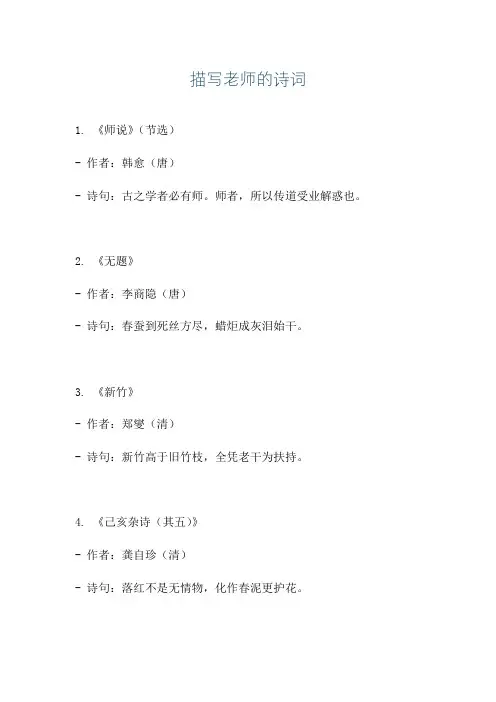 描写老师的诗词

1. 《师说》（节选）

- 作者：韩愈（唐）

- 诗句：古之学者必有师。师者，所以传道受业解惑也。

2. 《无题》

- 作者：李商隐（唐）

- 诗句：春蚕到死丝方尽，蜡炬成灰泪始干。

3. 《新竹》

- 作者：郑燮（清）

- 诗句：新竹高于旧竹枝，全凭老干为扶持。

4. 《己亥杂诗（其五）》

- 作者：龚自珍（清）

- 诗句：落红不是无情物，化作春泥更护花。